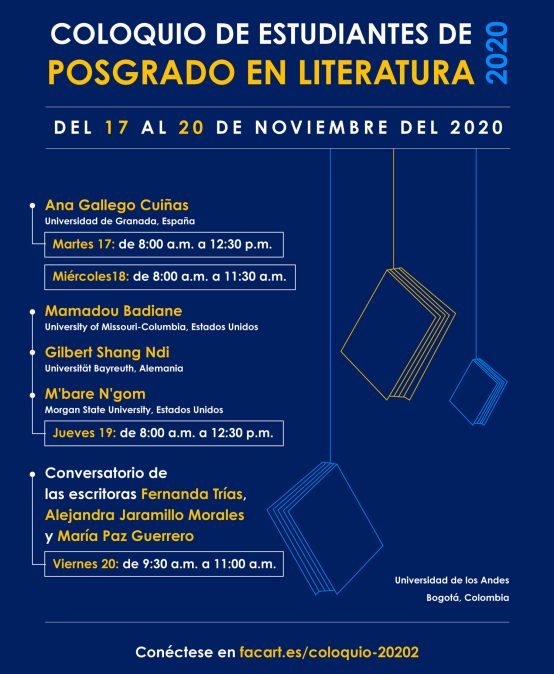 COLOQUIO DE ESTUDIANTES DE POSGRADO EN LITERATURA 2020

DEL 17 AL 20 DE NOVIEMBRE DEL 2020

Ana Gallego Cuiñas
Universidad de Granada, España

Martes 17: de 8:00 a.m. a 12:30 p.m.

Miércoles18: de 8:00 a.m. a 11:30 a.m.

Mamadou Badiane
University of Missouri-Columbia, Estados Unidos

Gilbert Shang Ndi
Universität Bayreuth, Alemania

M'bare N'gom
Morgan State University, Estados Unidos

Jueves 19: de 8:00 a.m. a 12:30 p.m.

Conversatorio de las escritoras Fernanda Trías, Alejandra Jaramillo Morales y María Paz Guerrero

Viernes 20: de 9:30 a.m. a 11:00 a.m.

Universidad de los Andes
Bogotá, Colombia

Conéctese en facart.es/coloquio-20202